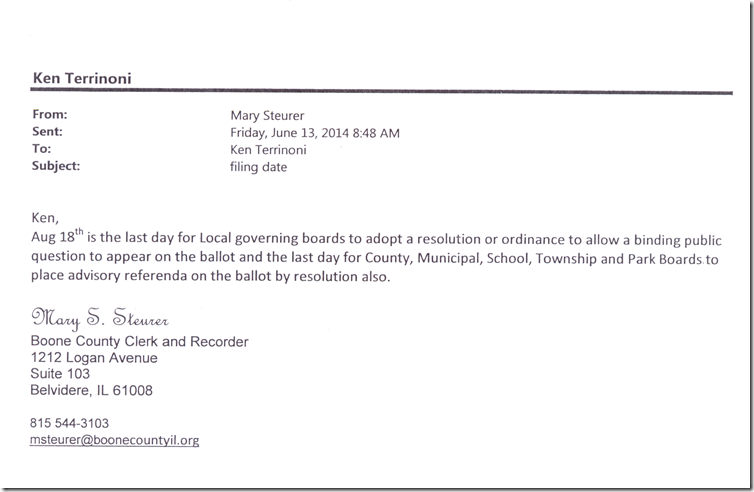 Ken Terrinoni

From: Mary Steurer
Sent: Friday, June 13, 2014 8:48 AM
To: Ken Terrinoni
Subject: filing date

Ken,
Aug 18$^{th}$ is the last day for Local governing boards to adopt a resolution or ordinance to allow a binding public question to appear on the ballot and the last day for County, Municipal, School, Township and Park Boards to place advisory referenda on the ballot by resolution also.

Mary S. Steurer
Boone County Clerk and Recorder
1212 Logan Avenue
Suite 103
Belvidere, IL 61008

815 544-3103
msteurer@boonecountyil.org